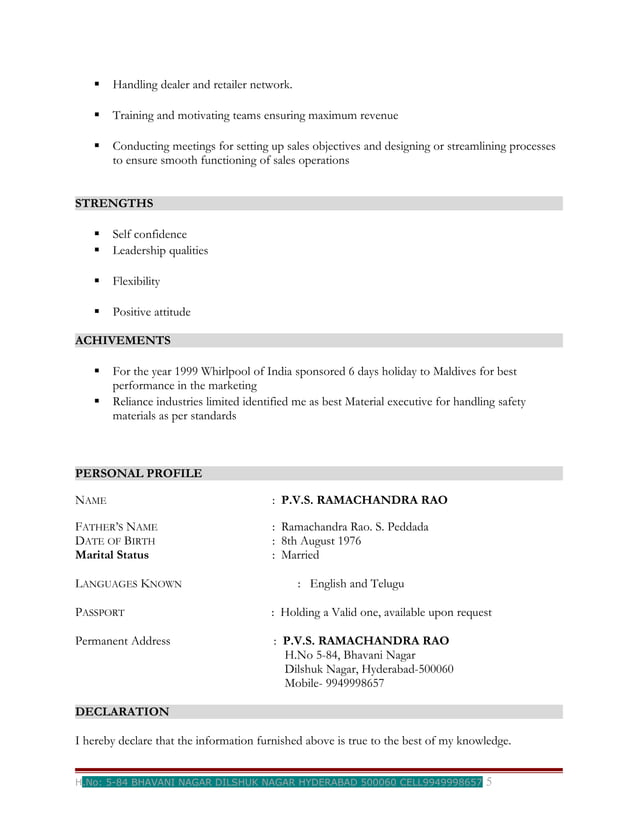 • Handling dealer and retailer network.

• Training and motivating teams ensuring maximum revenue

• Conducting meetings for setting up sales objectives and designing or streamlining processes to ensure smooth functioning of sales operations

STRENGTHS

• Self confidence
• Leadership qualities

• Flexibility

• Positive attitude

ACHIVEMENTS

• For the year 1999 Whirlpool of India sponsored 6 days holiday to Maldives for best performance in the marketing
• Reliance industries limited identified me as best Material executive for handling safety materials as per standards

PERSONAL PROFILE

NAME : P.V.S. RAMACHANDRA RAO

FATHER'S NAME : Ramachandra Rao. S. Peddada
DATE OF BIRTH : 8th August 1976
Marital Status : Married

LANGUAGES KNOWN : English and Telugu

PASSPORT : Holding a Valid one, available upon request

Permanent Address : P.V.S. RAMACHANDRA RAO
H.No 5-84, Bhavani Nagar
Dilshuk Nagar, Hyderabad-500060
Mobile- 9949998657

DECLARATION

I hereby declare that the information furnished above is true to the best of my knowledge.

H.No: 5-84 BHAVANI NAGAR DILSHUK NAGAR HYDERABAD 500060 CELL9949998657 5